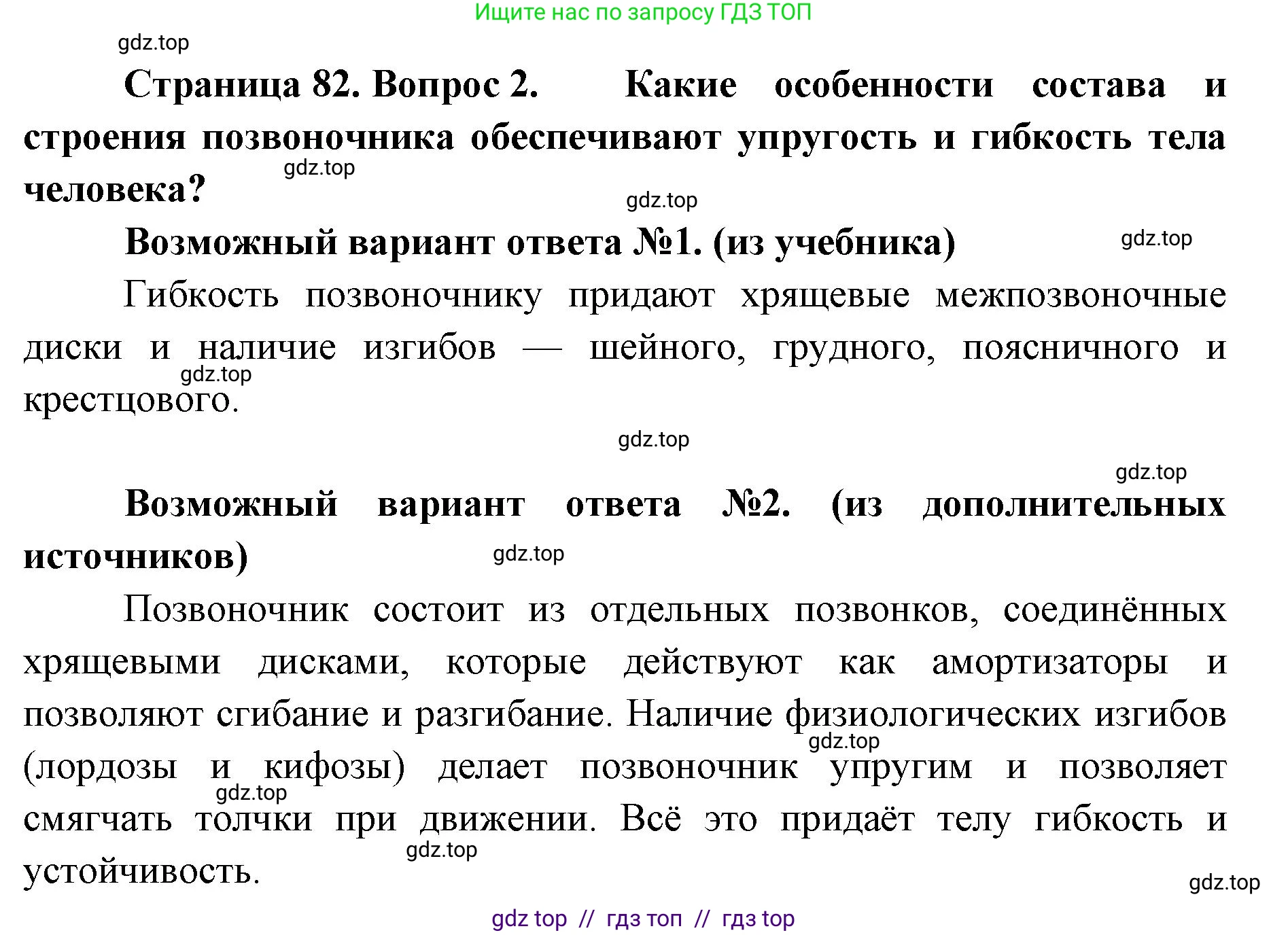 Ищите нас по запросу ГДЗ ТОП

gdz.top

Страница 82. Вопрос 2. Какие особенности состава и строения позвоночника обеспечивают упругость и гибкость тела человека?

gdz.top

gdz.top

Возможный вариант ответа №1. (из учебника)

gdz.top

Гибкость позвоночнику придают хрящевые межпозвоночные диски и наличие изгибов — шейного, грудного, поясничного и крестцового.

gdz.top

gdz.top

gdz.top

Возможный вариант ответа №2. (из дополнительных источников)

gdz.top

Позвоночник состоит из отдельных позвонков, соединённых хрящевыми дисками, которые действуют как амортизаторы и позволяют сгибание и разгибание. Наличие физиологических изгибов (лордозы и кифозы) делает позвоночник упругим и позволяет смягчать толчки при движении. Всё это придаёт телу гибкость и устойчивость.

gdz.top

gdz.top

gdz.top

gdz.top

gdz top // гдз топ // гдз top